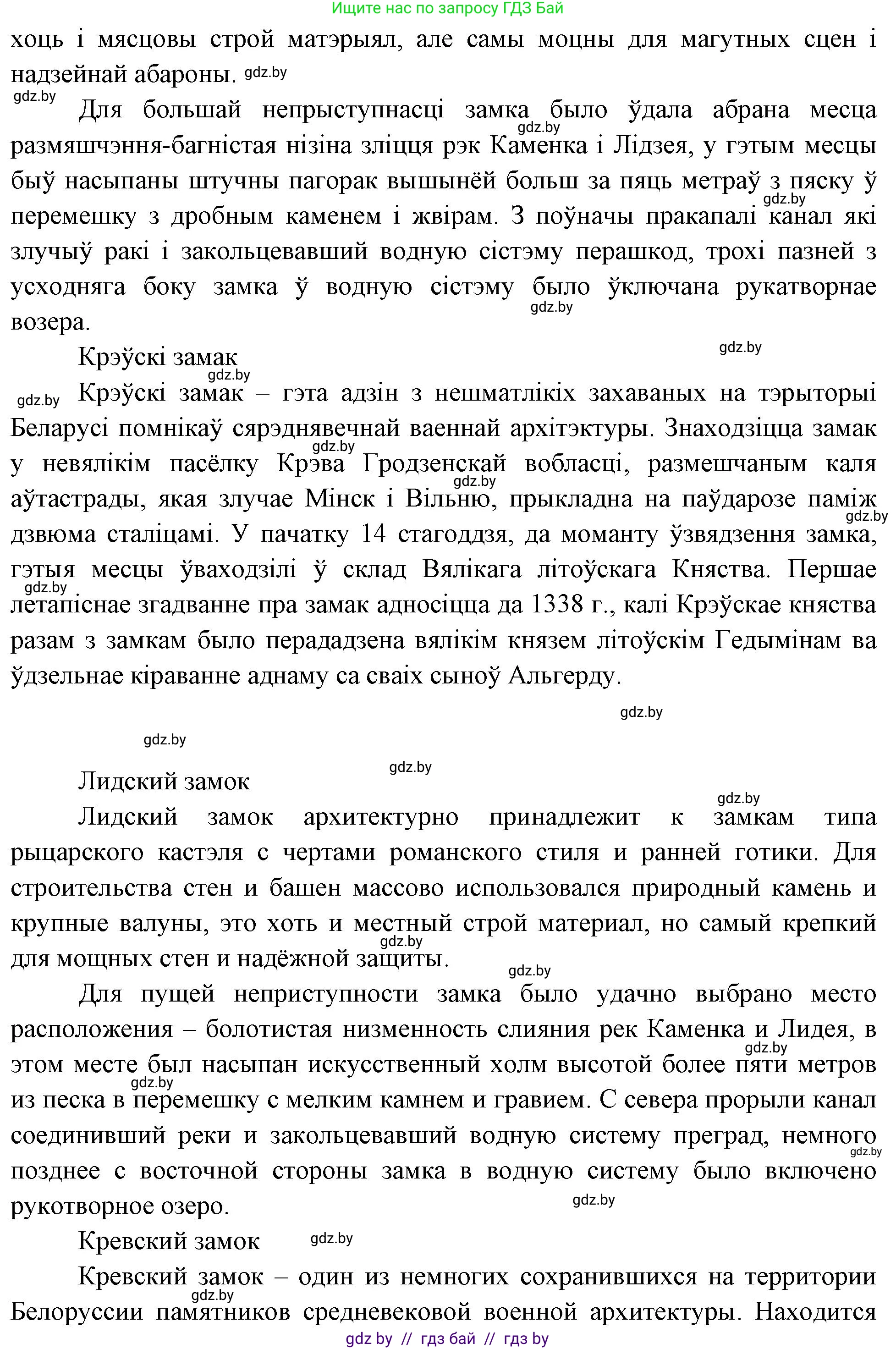 Ищите нас по запросу ГДЗ Бай

хоць і мясцовы строй матэрыял, але самы моцны для магутных сцен і надзейнай абароны. gdz.by

gdz.by Для большай непрыступнасці замка было ўдала абрана месца gdz.by размяшчэння-багністая нізіна зліцця рэк Каменка і Лідзея, у гэтым месцы быў насыпаны штучны пагорак вышынёй больш за пяць метраў з пяску ў gdz.by перемешку з дробным каменем і жвірам. З поўначы пракапалі канал які злучыў ракі і закольцевавший водную сістэму перашкод, трохі пазней з усходняга боку замка ў водную сістэму было ўключана рукатворнае gdz.by возера.

Крэўскі замак gdz.by

gdz.by gdz.by Крэўскі замак – гэта адзін з нешматлікіх захаваных на тэрыторыі Беларусі помнікаў сярэднявечнай ваеннай архітэктуры. Знаходзіцца замак gdz.by у невялікім пасёлку Крэва Гродзенскай вобласці, размешчаным каля gdz.by аўтастрады, якая злучае Мінск і Вільню, прыкладна на паўдарозе паміж gdz.by дзвюма сталіцамі. У пачатку 14 стагоддзя, да моманту ўзвядзення замка, гэтыя месцы ўваходзілі ў склад Вялікага літоўскага Княства. Першае gdz.by летапіснае згадванне пра замак адносіцца да 1338 г., калі Крэўскае княства разам з замкам было перададзена вялікім князем літоўскім Гедымінам ва ўдзельнае кіраванне аднаму са сваіх сыноў Альгерду.

gdz.by

gdz.by

gdz.by

Лидский замок

gdz.by

Лидский замок архитектурно принадлежит к замкам типа рыцарского кастэля с чертами романского стиля и ранней готики. Для строительства стен и башен массово использовался природный камень и крупные валуны, это хоть и местный строй материал, но самый крепкий gdz.by для мощных стен и надёжной защиты.

gdz.by

Для пущей неприступности замка было удачно выбрано место расположения – болотистая низменность слияния рек Каменка и Лидея, в gdz.by этом месте был насыпан искусственный холм высотой более пяти метров gdz.by из песка в перемешку с мелким камнем и гравием. С севера прорыли канал соединивший реки и закольцевавший водную систему преград, немного gdz.by позднее с восточной стороны замка в водную систему было включено рукотворное озеро. gdz.by

Кревский замок gdz.by

Кревский замок – один из немногих сохранившихся на территории gdz.by Белоруссии памятников средневековой военной архитектуры. Находится

gdz by // гдз бай // гдз by